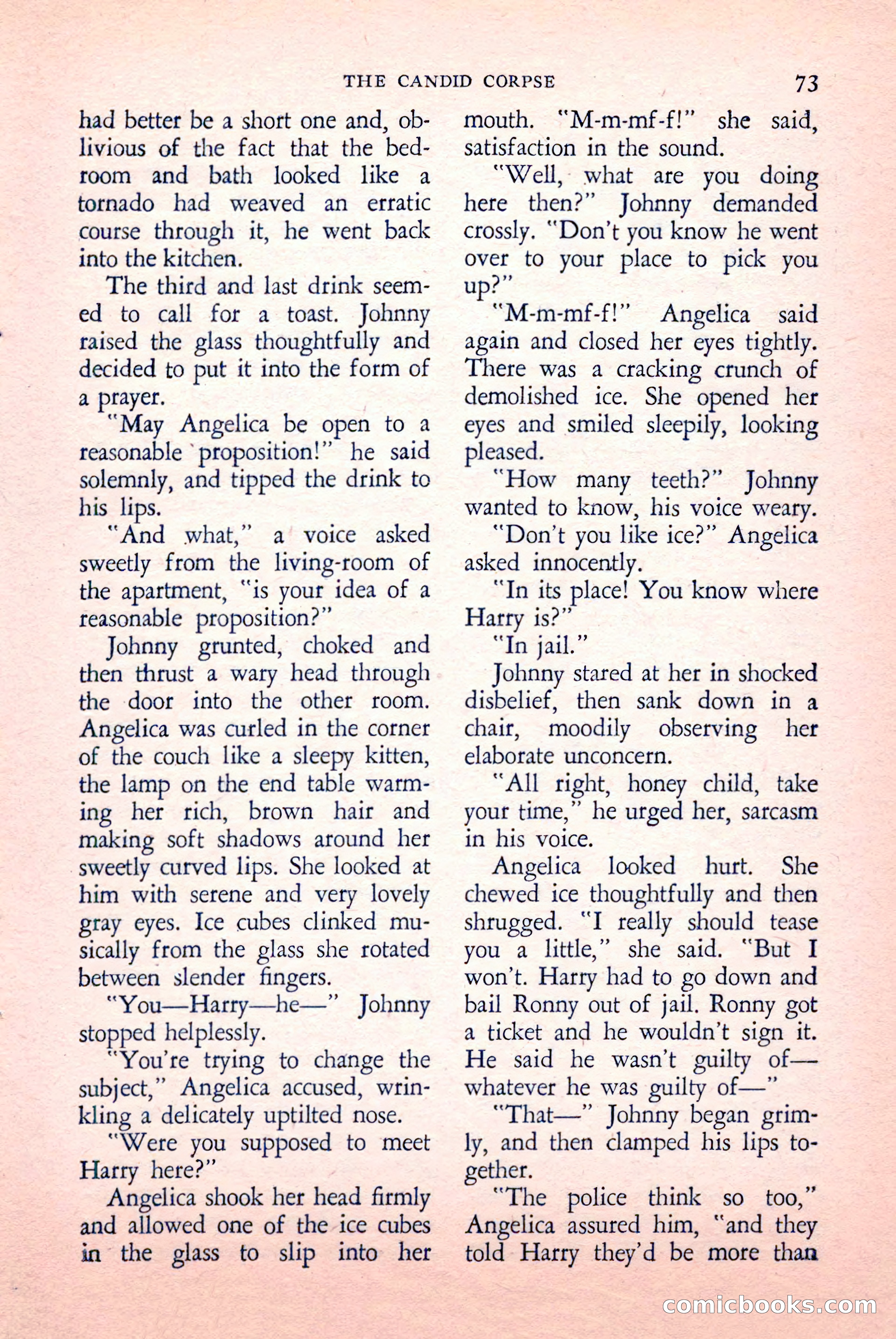 THE CANDID CORPSE 73

had better be a short one and, oblivious of the fact that the bedroom and bath looked like a tornado had weaved an erratic course through it, he went back into the kitchen.

The third and last drink seemed to call for a toast. Johnny raised the glass thoughtfully and decided to put it into the form of a prayer.

"May Angelica be open to a reasonable proposition!" he said solemnly, and tipped the drink to his lips.

"And what," a voice asked sweetly from the living-room of the apartment, "is your idea of a reasonable proposition?"

Johnny grunted, choked and then thrust a wary head through the door into the other room. Angelica was curled in the corner of the couch like a sleepy kitten, the lamp on the end table warming her rich, brown hair and making soft shadows around her sweetly curved lips. She looked at him with serene and very lovely gray eyes. Ice cubes clinked musically from the glass she rotated between slender fingers.

"You—Harry—he—" Johnny stopped helplessly.

"You're trying to change the subject," Angelica accused, wrinkling a delicately uptilted nose.

"Were you supposed to meet Harry here?"

Angelica shook her head firmly and allowed one of the ice cubes in the glass to slip into her mouth. "M-m-mf-f!" she said, satisfaction in the sound.

"Well, what are you doing here then?" Johnny demanded crossly. "Don't you know he went over to your place to pick you up?"

"M-m-mf-f!" Angelica said again and closed her eyes tightly. There was a cracking crunch of demolished ice. She opened her eyes and smiled sleepily, looking pleased.

"How many teeth?" Johnny wanted to know, his voice weary.

"Don't you like ice?" Angelica asked innocently.

"In its place! You know where Harry is?"

"In jail."

Johnny stared at her in shocked disbelief, then sank down in a chair, moodily observing her elaborate unconcern.

"All right, honey child, take your time," he urged her, sarcasm in his voice.

Angelica looked hurt. She chewed ice thoughtfully and then shrugged. "I really should tease you a little," she said. "But I won't. Harry had to go down and bail Ronny out of jail. Ronny got a ticket and he wouldn't sign it. He said he wasn't guilty of—whatever he was guilty of—"

"That—" Johnny began grimly, and then clamped his lips together.

"The police think so too," Angelica assured him, "and they told Harry they'd be more than

comicbooks.com